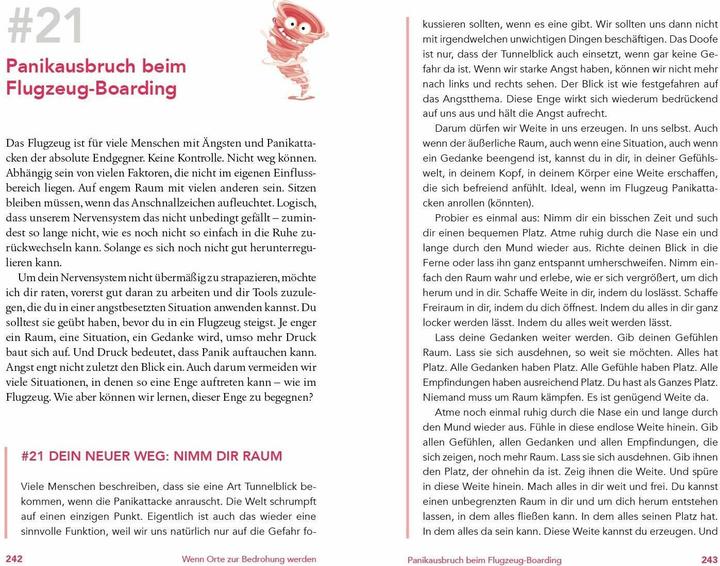 #21

Panikausbruch beim Flugzeug-Boarding

Das Flugzeug ist für viele Menschen mit Ängsten und Panikattacken der absolute Endgegner. Keine Kontrolle. Nicht weg können. Abhängig sein von vielen Faktoren, die nicht im eigenen Einflussbereich liegen. Auf engem Raum mit vielen anderen sein. Sitzen bleiben müssen, wenn das Anschnallzeichen aufleuchtet. Logisch, dass unserem Nervensystem das nicht unbedingt gefällt – zumindest so lange nicht, wie es noch nicht so einfach in die Ruhe zurückwechseln kann. Solange es sich noch nicht gut herunterregulieren kann.

Um dein Nervensystem nicht übermäßig zu strapazieren, möchte ich dir raten, vorerst gut daran zu arbeiten und dir Tools zuzulegen, die du in einer angstbesetzten Situation anwenden kannst. Du solltest sie geübt haben, bevor du in ein Flugzeug steigst. Je enger ein Raum, eine Situation, ein Gedanke wird, umso mehr Druck baut sich auf. Und Druck bedeutet, dass Panik auftauchen kann. Angst engt nicht zuletzt den Blick ein. Auch darum vermeiden wir viele Situationen, in denen so eine Enge auftreten kann – wie im Flugzeug. Wie aber können wir lernen, dieser Enge zu begegnen?

#21 DEIN NEUER WEG: NIMM DIR RAUM

Viele Menschen beschreiben, dass sie eine Art Tunnelblick bekommen, wenn die Panikattacke anrauscht. Die Welt schrumpft auf einen einzigen Punkt. Eigentlich ist auch das wieder eine sinnvolle Funktion, weil wir uns natürlich nur auf die Gefahr fokussieren sollten, wenn es eine gibt. Wir sollten uns dann nicht mit irgendwelchen unwichtigen Dingen beschäftigen. Das Doofe ist nur, dass der Tunnelblick auch einsetzt, wenn gar keine Gefahr da ist. Wenn wir starke Angst haben, können wir nicht mehr nach links und rechts sehen. Der Blick ist wie festgefahren auf das Angstthema. Diese Enge wirkt sich wiederum bedrückend auf uns aus und hält die Angst aufrecht.

Darum dürfen wir Weite in uns erzeugen. In uns selbst. Auch wenn der äußerliche Raum, auch wenn eine Situation, auch wenn ein Gedanke beengend ist, kannst du in dir, in deiner Gefühlswelt, in deinem Kopf, in deinem Körper eine Weite erschaffen, die sich befreiend anfühlt. Ideal, wenn im Flugzeug Panikattacken anrollen (könnten).

Probier es einmal aus: Nimm dir ein bisschen Zeit und such dir einen bequemen Platz. Atme ruhig durch die Nase ein und lange durch den Mund wieder aus. Richte deinen Blick in die Ferne oder lass ihn ganz entspannt umherschweifen. Nimm einfach den Raum wahr und erlebe, wie er sich vergrößert, um dich herum und in dir. Schaffe Weite in dir, indem du loslässt. Schaffe Freiraum in dir, indem du dich öffnest. Indem du alles in dir ganz locker werden lässt. Indem du alles weit werden lässt.

Lass deine Gedanken weiter werden. Gib deinen Gefühlen Raum. Lass sie sich ausdehnen, so weit sie möchten. Alles hat Platz. Alle Gedanken haben Platz. Alle Gefühle haben Platz. Alle Empfindungen haben ausreichend Platz. Du hast als Ganzes Platz. Niemand muss um Raum kämpfen. Es ist genügend Weite da.

Atme noch einmal ruhig durch die Nase ein und lange durch den Mund wieder aus. Fühle in diese endlose Weite hinein. Gib allen Gefühlen, allen Gedanken und allen Empfindungen, die sich zeigen, noch mehr Raum. Lass sie sich ausdehnen. Gib ihnen den Platz, der ohnehin da ist. Zeig ihnen die Weite. Und spüre in diese Weite hinein. Mach alles in dir weit und frei. Du kannst einen unbegrenzten Raum in dir und um dich herum entstehen lassen, in dem alles fließen kann. In dem alles seinen Platz hat. In dem alles da sein kann. Diese Weite kannst du erzeugen. Und

242 Wenn Orte zur Bedrohung werden

Panikausbruch beim Flugzeug-Boarding 243